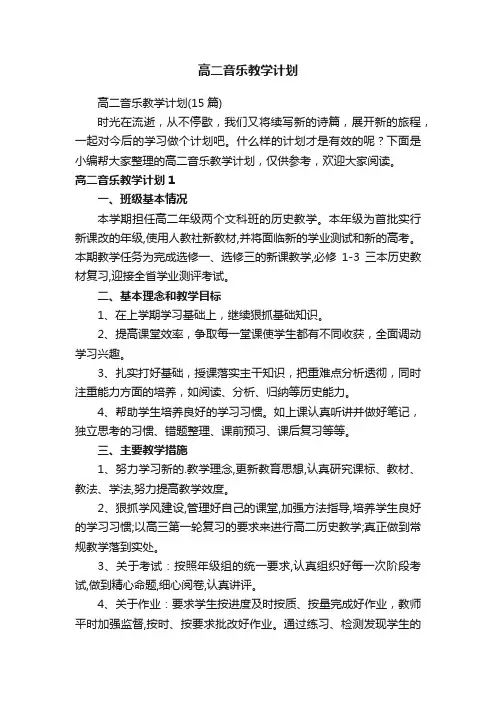 高二音乐教学计划

高二音乐教学计划(15 篇)

时光在流逝，从不停歇，我们又将续写新的诗篇，展开新的旅程，一起对今后的学习做个计划吧。什么样的计划才是有效的呢？下面是小编帮大家整理的高二音乐教学计划，仅供参考，欢迎大家阅读。

高二音乐教学计划 1

一、班级基本情况

本学期担任高二年级两个文科班的历史教学。本年级为首批实行新课改的年级,使用人教社新教材,并将面临新的学业测试和新的高考。本期教学任务为完成选修一、选修三的新课教学,必修 1-3 三本历史教材复习,迎接全省学业测评考试。

二、基本理念和教学目标

1、在上学期学习基础上，继续狠抓基础知识。

2、提高课堂效率，争取每一堂课使学生都有不同收获，全面调动学习兴趣。

3、扎实打好基础，授课落实主干知识，把重难点分析透彻，同时注重能力方面的培养，如阅读、分析、归纳等历史能力。

4、帮助学生培养良好的学习习惯。如上课认真听讲并做好笔记，独立思考的习惯、错题整理、课前预习、课后复习等等。

三、主要教学措施

1、努力学习新的.教学理念,更新教育思想,认真研究课标、教材、教法、学法,努力提高教学效度。

2、狠抓学风建设,管理好自己的课堂,加强方法指导,培养学生良好的学习习惯;以高三第一轮复习的要求来进行高二历史教学;真正做到常规教学落到实处。

3、关于考试：按照年级组的统一要求,认真组织好每一次阶段考试,做到精心命题,细心阅卷,认真讲评。

4、关于作业：要求学生按进度及时按质、按量完成好作业，教师平时加强监督,按时、按要求批改好作业。通过练习、检测发现学生的